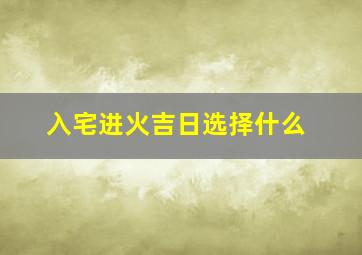 入宅进火吉日选择什么